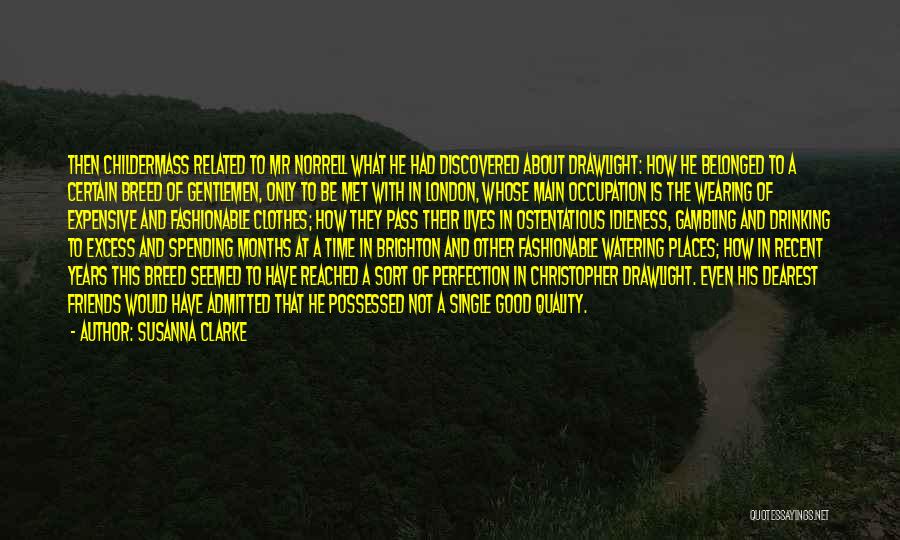 THEN CHILDERMASS RELATED TO MR NORRELL WHAT HE HAD DISCOVERED ABOUT DRAWLIGHT: HOW HE BELONGED TO A CERTAIN BREED OF GENTLEMEN, ONLY TO BE MET WITH IN LONDON, WHOSE MAIN OCCUPATION IS THE WEARING OF EXPENSIVE AND FASHIONABLE CLOTHES; HOW THEY PASS THEIR LIVES IN OSTENTATIOUS IDLENESS, GAMBLING AND DRINKING TO EXCESS AND SPENDING MONTHS AT A TIME IN BRIGHTON AND OTHER FASHIONABLE WATERING PLACES; HOW IN RECENT YEARS THIS BREED SEEMED TO HAVE REACHED A SORT OF PERFECTION IN CHRISTOPHER DRAWLIGHT. EVEN HIS DEAREST FRIENDS WOULD HAVE ADMITTED THAT HE POSSESSED NOT A SINGLE GOOD QUALITY.

- AUTHOR: SUSANNA CLARKE

QUOTESSAYINGS.NET